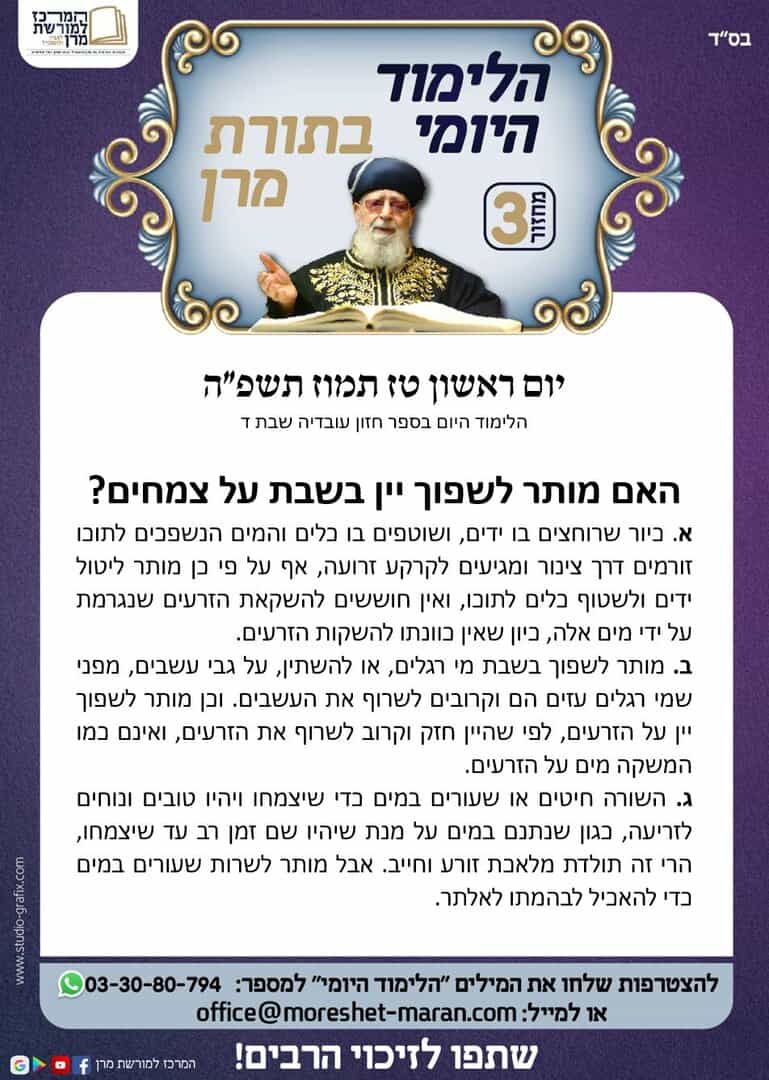 בס"ד

המרכז למורשת מרן

הלימוד היומי בתורת מרן

מחזור 3

יום ראשון טז תמוז תשפ"ה

הלימוד היום בספר חזון עובדיה שבת ד

האם מותר לשפוך יין בשבת על צמחים?

א. כיור שרוחצים בו ידים, ושוטפים בו כלים והמים הנשפכים לתוכו זורמים דרך צינור ומגיעים לקרקע זרועה, אף על פי כן מותר ליטול ידים ולשטוף כלים לתוכו, ואין חוששים להשקאת הזרעים שנגרמת על ידי מים אלה, כיון שאין כוונתו להשקות הזרעים.

ב. מותר לשפוך בשבת מי רגלים, או להשתין, על גבי עשבים, מפני שמי רגלים עזים הם וקרובים לשרוף את העשבים. וכן מותר לשפוך יין על הזרעים, לפי שהיין חזק וקרוב לשרוף את הזרעים, ואינם כמו המשקה מים על הזרעים.

ג. השורה חיטים או שעורים במים כדי שיצמחו ויהיו טובים ונוחים לזריעה, כגון שנתנם במים על מנת שיהיו שם זמן רב עד שיצמחו, הרי זה תולדת מלאכת זורע וחייב. אבל מותר לשרות שעורים במים כדי להאכיל לבהמתו לאלתר.

להצטרפות שלחו את המילים "הלימוד היומי" למספר: 03-30-80-794
או למייל: office@moreshet-maran.com

שתפו לזיכוי הרבים!

המרכז למורשת מרן

www.studio-grafix.com